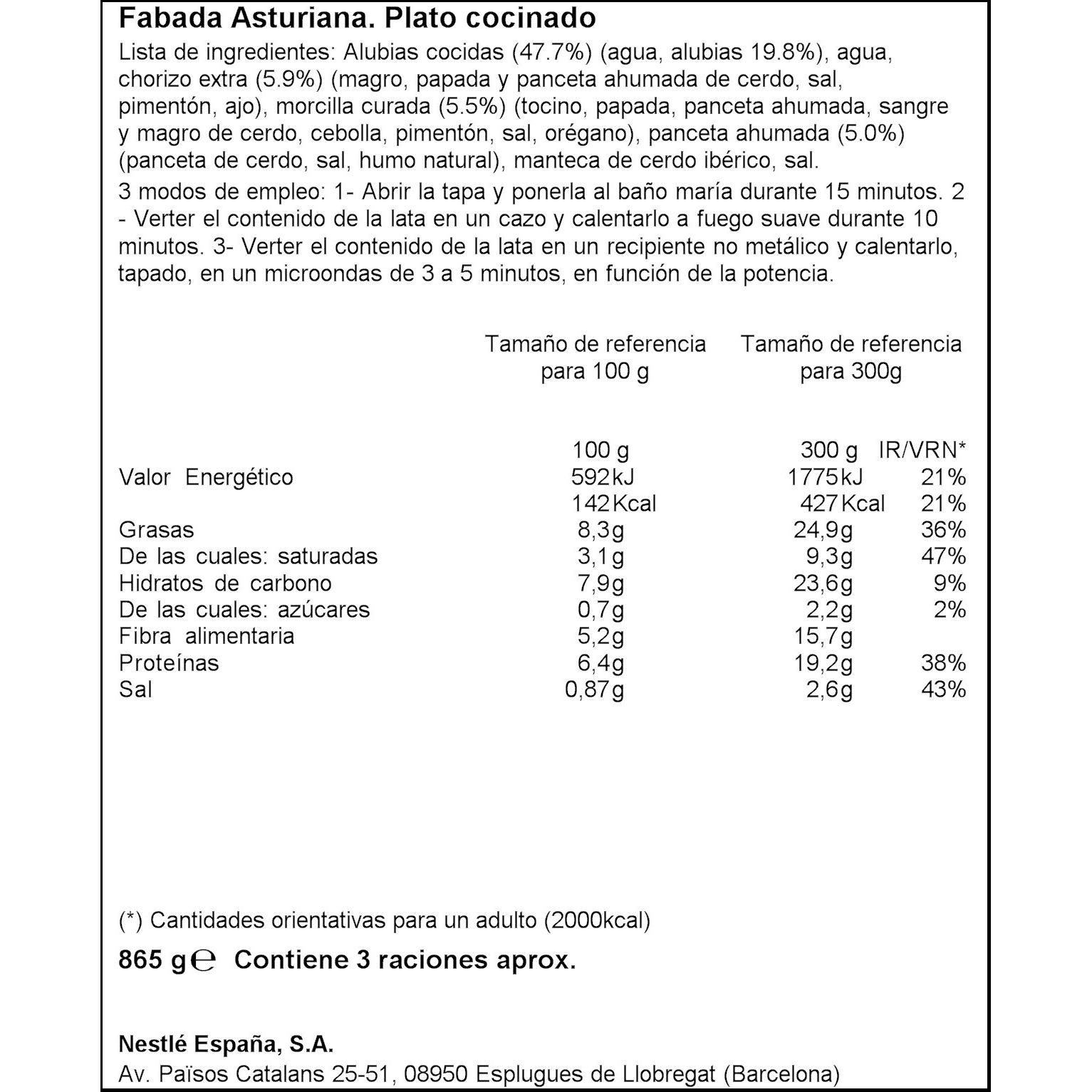 Fabada Asturiana. Plato cocinado

Lista de ingredientes: Alubias cocidas (47.7%) (agua, alubias 19.8%), agua, chorizo extra (5.9%) (magro, papada y panceta ahumada de cerdo, sal, pimentón, ajo), morcilla curada (5.5%) (tocino, papada, panceta ahumada, sangre y magro de cerdo, cebolla, pimentón, sal, orégano), panceta ahumada (5.0%) (panceta de cerdo, sal, humo natural), manteca de cerdo ibérico, sal.

3 modos de empleo: 1- Abrir la tapa y ponerla al baño maría durante 15 minutos. 2 - Verter el contenido de la lata en un cazo y calentarlo a fuego suave durante 10 minutos. 3- Verter el contenido de la lata en un recipiente no metálico y calentarlo, tapado, en un microondas de 3 a 5 minutos, en función de la potencia.

|  | Tamaño de referencia para 100 g | Tamaño de referencia para 300g |  |
|---|---|---|---|
|  | 100 g | 300 g | IR/VRN* |
| Valor Energético | 592kJ | 1775kJ | 21% |
|  | 142Kcal | 427Kcal | 21% |
| Grasas | 8,3g | 24,9g | 36% |
| De las cuales: saturadas | 3,1g | 9,3g | 47% |
| Hidratos de carbono | 7,9g | 23,6g | 9% |
| De las cuales: azúcares | 0,7g | 2,2g | 2% |
| Fibra alimentaria | 5,2g | 15,7g |  |
| Proteínas | 6,4g | 19,2g | 38% |
| Sal | 0,87g | 2,6g | 43% |

(*) Cantidades orientativas para un adulto (2000kcal)

865 g℮ Contiene 3 raciones aprox.

Nestlé España, S.A.
Av. Països Catalans 25-51, 08950 Esplugues de Llobregat (Barcelona)